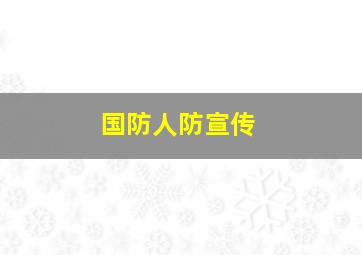 国防人防宣传